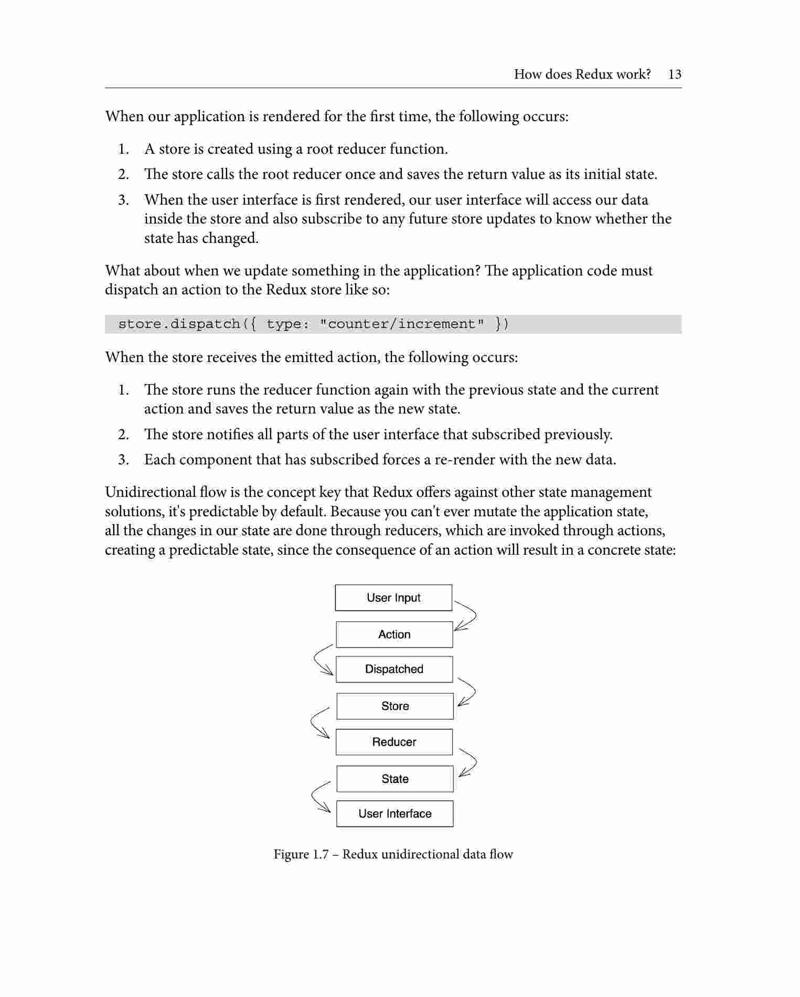 How does Redux work? 13

When our application is rendered for the first time, the following occurs:

1. A store is created using a root reducer function.
2. The store calls the root reducer once and saves the return value as its initial state.
3. When the user interface is first rendered, our user interface will access our data inside the store and also subscribe to any future store updates to know whether the state has changed.

What about when we update something in the application? The application code must dispatch an action to the Redux store like so:

store.dispatch({ type: "counter/increment" })

When the store receives the emitted action, the following occurs:

1. The store runs the reducer function again with the previous state and the current action and saves the return value as the new state.
2. The store notifies all parts of the user interface that subscribed previously.
3. Each component that has subscribed forces a re-render with the new data.

Unidirectional flow is the concept key that Redux offers against other state management solutions, it's predictable by default. Because you can't ever mutate the application state, all the changes in our state are done through reducers, which are invoked through actions, creating a predictable state, since the consequence of an action will result in a concrete state:

User Input

Action

Dispatched

Store

Reducer

State

User Interface

Figure 1.7 – Redux unidirectional data flow